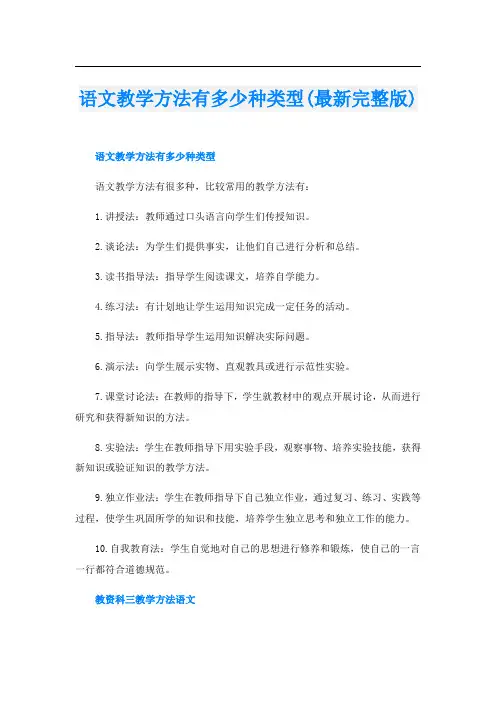 语文教学方法有多少种类型(最新完整版)

语文教学方法有多少种类型

语文教学方法有很多种，比较常用的教学方法有：

1.讲授法：教师通过口头语言向学生们传授知识。

2.谈论法：为学生们提供事实，让他们自己进行分析和总结。

3.读书指导法：指导学生阅读课文，培养自学能力。

4.练习法：有计划地让学生运用知识完成一定任务的活动。

5.指导法：教师指导学生运用知识解决实际问题。

6.演示法：向学生展示实物、直观教具或进行示范性实验。

7.课堂讨论法：在教师的指导下，学生就教材中的观点开展讨论，从而进行研究和获得新知识的方法。

8.实验法：学生在教师指导下用实验手段，观察事物、培养实验技能，获得新知识或验证知识的教学方法。

9.独立作业法：学生在教师指导下自己独立作业，通过复习、练习、实践等过程，使学生巩固所学的知识和技能，培养学生独立思考和独立工作的能力。

10.自我教育法：学生自觉地对自己的思想进行修养和锻炼，使自己的一言一行都符合道德规范。

教资科三教学方法语文